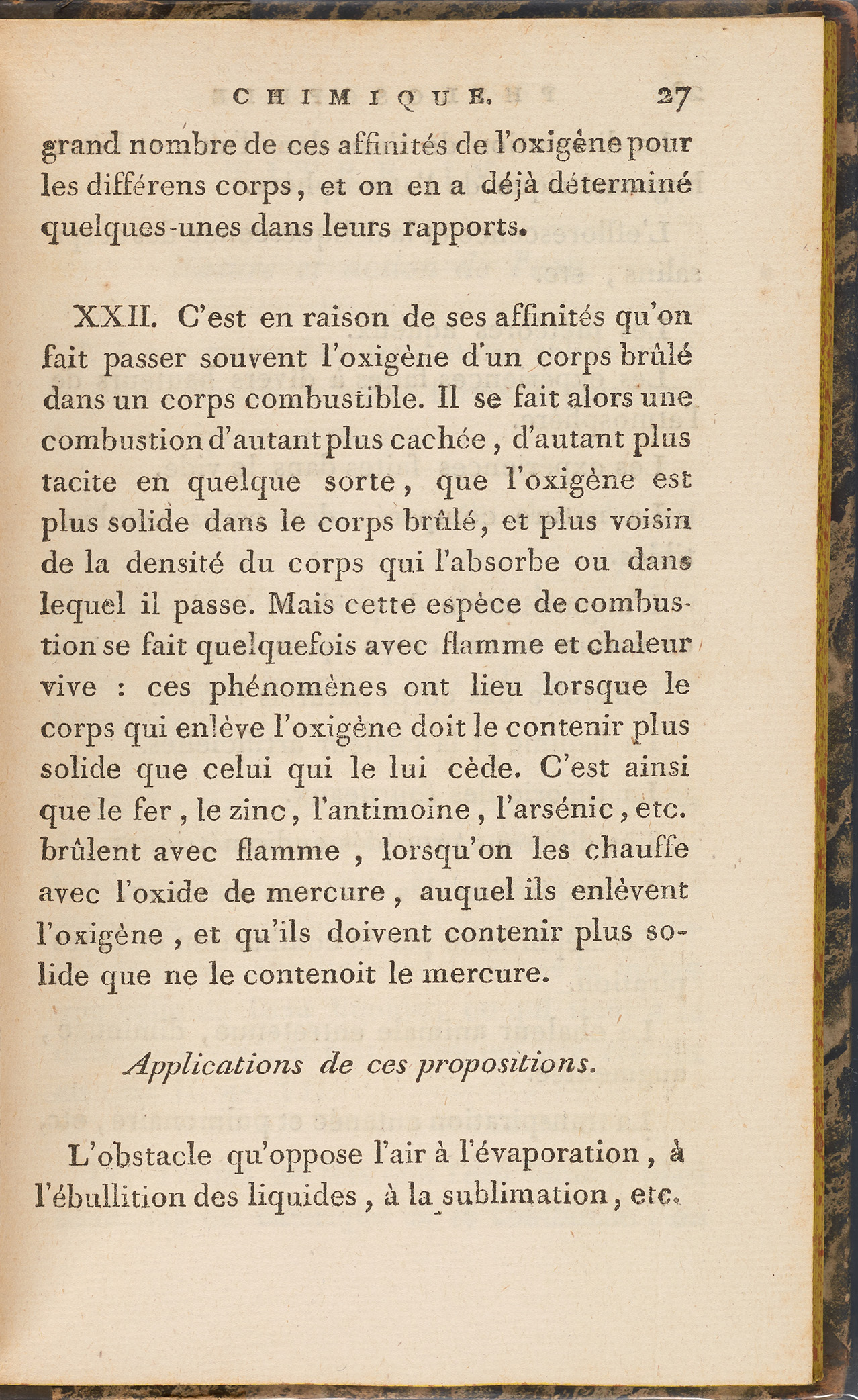 CHIMIQUE. 27

grand nombre de ces affinités de l'oxigène pour les différens corps, et on en a déjà déterminé quelques-unes dans leurs rapports.

XXII. C'est en raison de ses affinités qu'on fait passer souvent l'oxigène d'un corps brûlé dans un corps combustible. Il se fait alors une combustion d'autant plus cachée, d'autant plus tacite en quelque sorte, que l'oxigène est plus solide dans le corps brûlé, et plus voisin de la densité du corps qui l'absorbe ou dans lequel il passe. Mais cette espèce de combustion se fait quelquefois avec flamme et chaleur vive : ces phénomènes ont lieu lorsque le corps qui enlève l'oxigène doit le contenir plus solide que celui qui le lui cède. C'est ainsi que le fer, le zinc, l'antimoine, l'arsénic, etc. brûlent avec flamme, lorsqu'on les chauffe avec l'oxide de mercure, auquel ils enlévent l'oxigène, et qu'ils doivent contenir plus solide que ne le contenoit le mercure.

Applications de ces propositions.

L'obstacle qu'oppose l'air à l'évaporation, à l'ébullition des liquides, à la sublimation, etc.